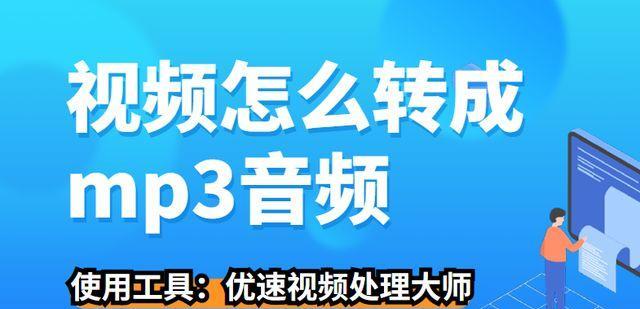 视频怎么转成
mp3音频

使用工具：优速视频处理大师